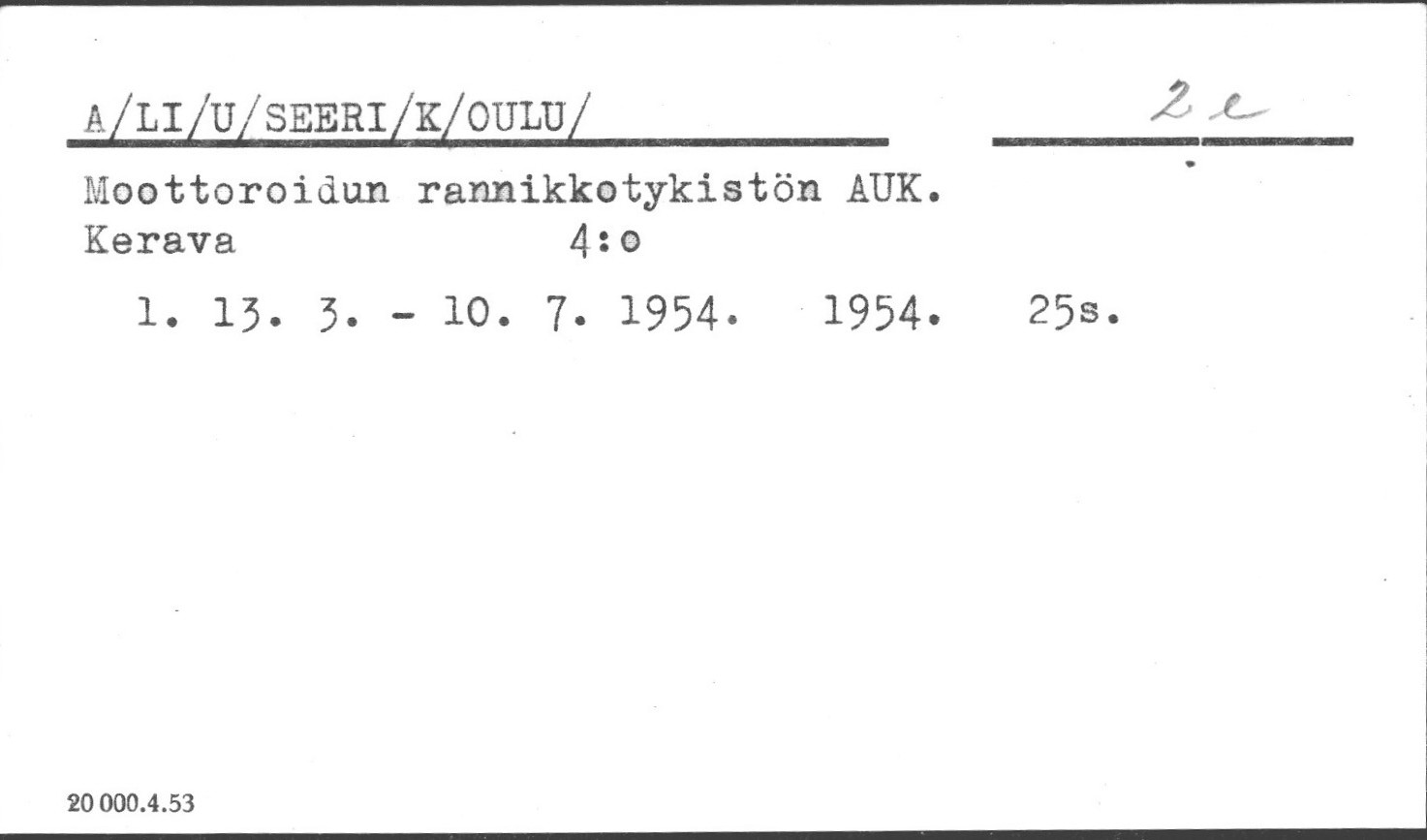 A/LI/U/SEERI/K/OULU/

2 e

Moottoroidun rannikkotykistön AUK.
Kerava 4:o

1. 13. 3. - 10. 7. 1954. 1954. 25s.

20 000.4.53